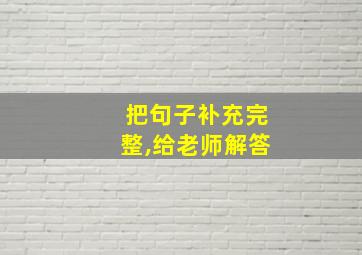 把句子补充完整,给老师解答